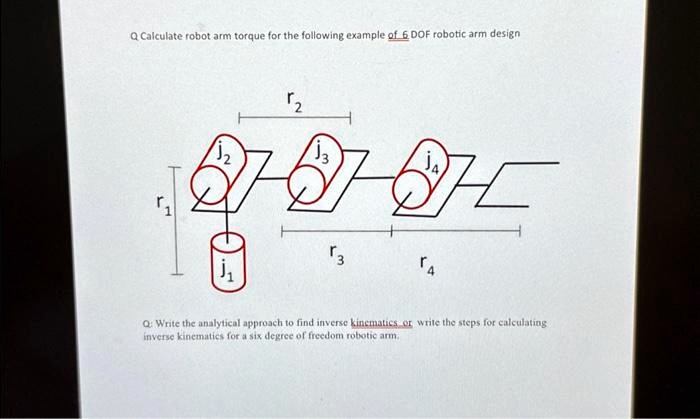 Q Calculate robot arm torque for the following example of 6 DOF robotic arm design

$r_2$

$j_2$

$j_3$

$j_4$

$r_1$

$j_1$

$r_3$

$r_4$

Q: Write the analytical approach to find inverse kinematics or write the steps for calculating inverse kinematics for a six degree of freedom robotic arm.